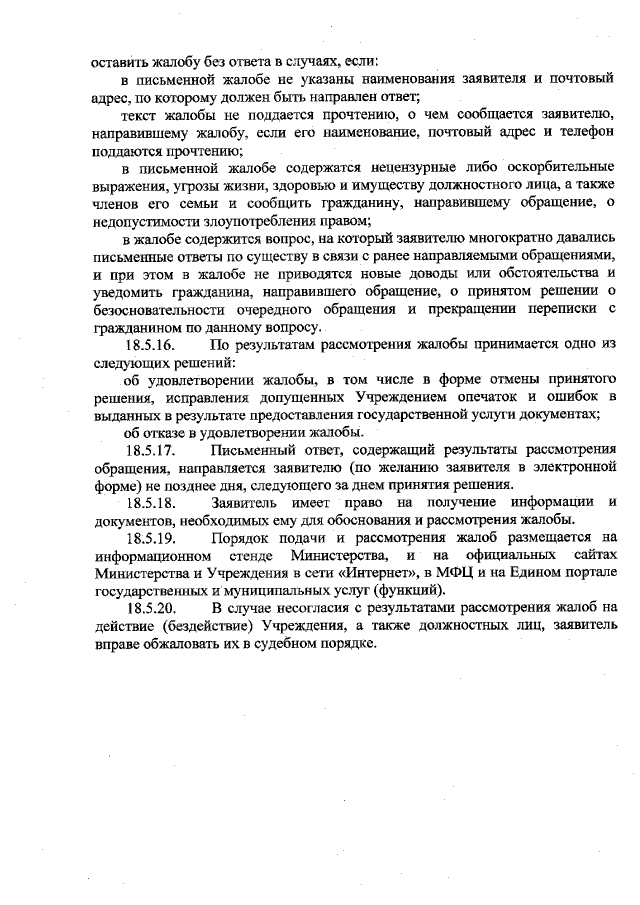 оставить жалобу без ответа в случаях, если:

в письменной жалобе не указаны наименования заявителя и почтовый адрес, по которому должен быть направлен ответ;

текст жалобы не поддается прочтению, о чем сообщается заявителю, направившему жалобу, если его наименование, почтовый адрес и телефон поддаются прочтению;

в письменной жалобе содержатся нецензурные либо оскорбительные выражения, угрозы жизни, здоровью и имуществу должностного лица, а также членов его семьи и сообщить гражданину, направившему обращение, о недопустимости злоупотребления правом;

в жалобе содержится вопрос, на который заявителю многократно давались письменные ответы по существу в связи с ранее направляемыми обращениями, и при этом в жалобе не приводятся новые доводы или обстоятельства и уведомить гражданина, направившего обращение, о принятом решении о безосновательности очередного обращения и прекращении переписки с гражданином по данному вопросу.

18.5.16. По результатам рассмотрения жалобы принимается одно из следующих решений:

об удовлетворении жалобы, в том числе в форме отмены принятого решения, исправления допущенных Учреждением опечаток и ошибок в выданных в результате предоставления государственной услуги документах;

об отказе в удовлетворении жалобы.

18.5.17. Письменный ответ, содержащий результаты рассмотрения обращения, направляется заявителю (по желанию заявителя в электронной форме) не позднее дня, следующего за днем принятия решения.

18.5.18. Заявитель имеет право на получение информации и документов, необходимых ему для обоснования и рассмотрения жалобы.

18.5.19. Порядок подачи и рассмотрения жалоб размещается на информационном стенде Министерства, и на официальных сайтах Министерства и Учреждения в сети «Интернет», в МФЦ и на Едином портале государственных и муниципальных услуг (функций).

18.5.20. В случае несогласия с результатами рассмотрения жалоб на действие (бездействие) Учреждения, а также должностных лиц, заявитель вправе обжаловать их в судебном порядке.